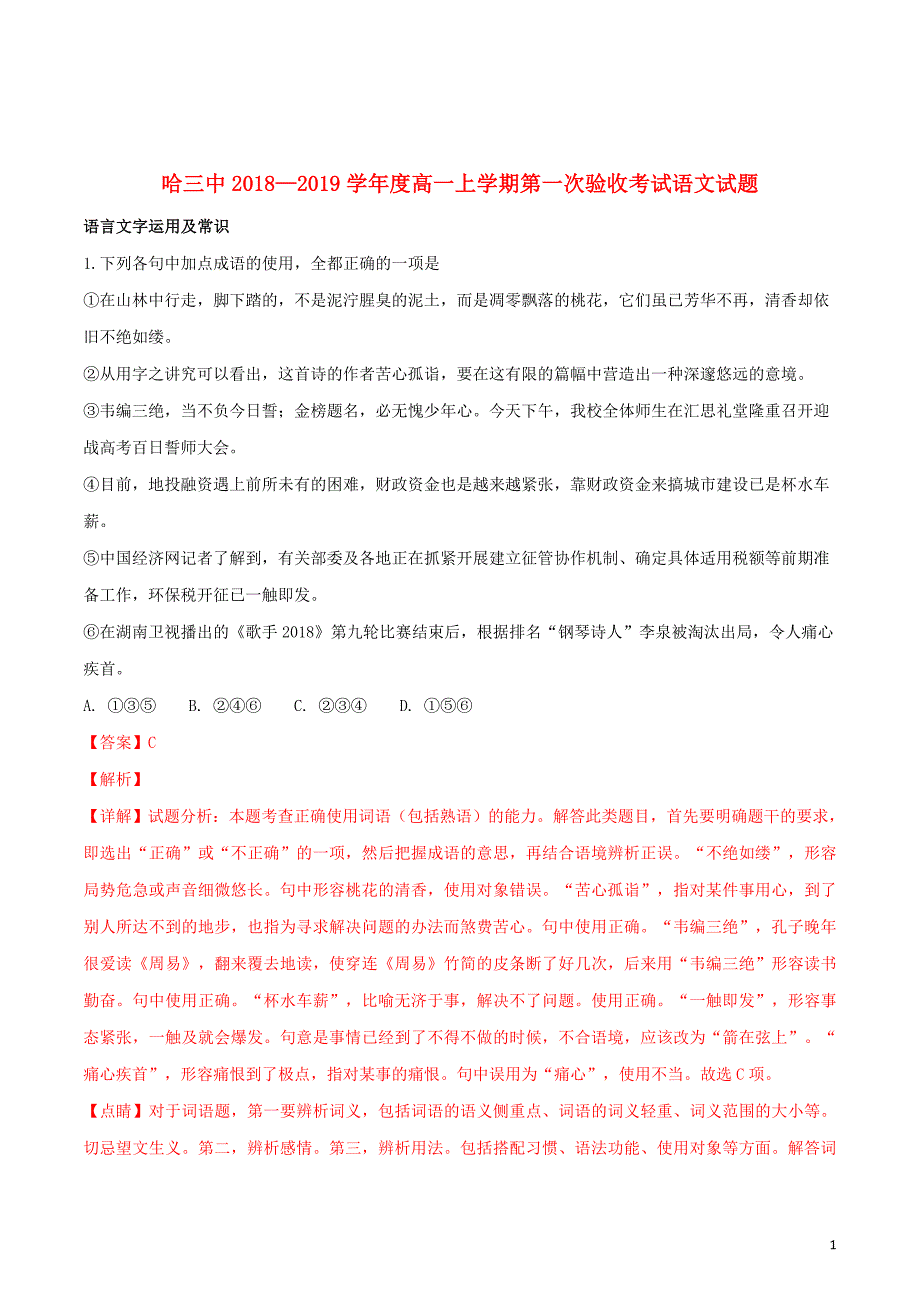 哈三中 2018—2019 学年度高一上学期第一次验收考试语文试题

语言文字运用及常识

1.下列各句中加点成语的使用，全都正确的一项是

①在山林中行走，脚下踏的，不是泥泞腥臭的泥土，而是凋零飘落的桃花，它们虽已芳华不再，清香却依旧不绝如缕。

②从用字之讲究可以看出，这首诗的作者苦心孤诣，要在这有限的篇幅中营造出一种深邃悠远的意境。

③韦编三绝，当不负今日誓；金榜题名，必无愧少年心。今天下午，我校全体师生在汇思礼堂隆重召开迎战高考百日誓师大会。

④目前，地投融资遇上前所未有的困难，财政资金也是越来越紧张，靠财政资金来搞城市建设已是杯水车薪。

⑤中国经济网记者了解到，有关部委及各地正在抓紧开展建立征管协作机制、确定具体适用税额等前期准备工作，环保税开征已一触即发。

⑥在湖南卫视播出的《歌手 2018》第九轮比赛结束后，根据排名“钢琴诗人”李泉被淘汰出局，令人痛心疾首。

A. ①③⑤　　B. ②④⑥　　C. ②③④　　D. ①⑤⑥

【答案】C

【解析】

【详解】试题分析：本题考查正确使用词语（包括熟语）的能力。解答此类题目，首先要明确题干的要求，即选出“正确”或“不正确”的一项，然后把握成语的意思，再结合语境辨析正误。“不绝如缕”，形容局势危急或声音细微悠长。句中形容桃花的清香，使用对象错误。“苦心孤诣”，指对某件事用心，到了别人所达不到的地步，也指为寻求解决问题的办法而煞费苦心。句中使用正确。“韦编三绝”，孔子晚年很爱读《周易》，翻来覆去地读，使穿连《周易》竹简的皮条断了好几次，后来用“韦编三绝”形容读书勤奋。句中使用正确。“杯水车薪”，比喻无济于事，解决不了问题。使用正确。“一触即发”，形容事态紧张，一触及就会爆发。句意是事情已经到了不得不做的时候，不合语境，应该改为“箭在弦上”。“痛心疾首”，形容痛恨到了极点，指对某事的痛恨。句中误用为“痛心”，使用不当。故选 C 项。

【点睛】对于词语题，第一要辨析词义，包括词语的语义侧重点、词语的词义轻重、词义范围的大小等。切忌望文生义。第二，辨析感情。第三，辨析用法。包括搭配习惯、语法功能、使用对象等方面。解答词

1